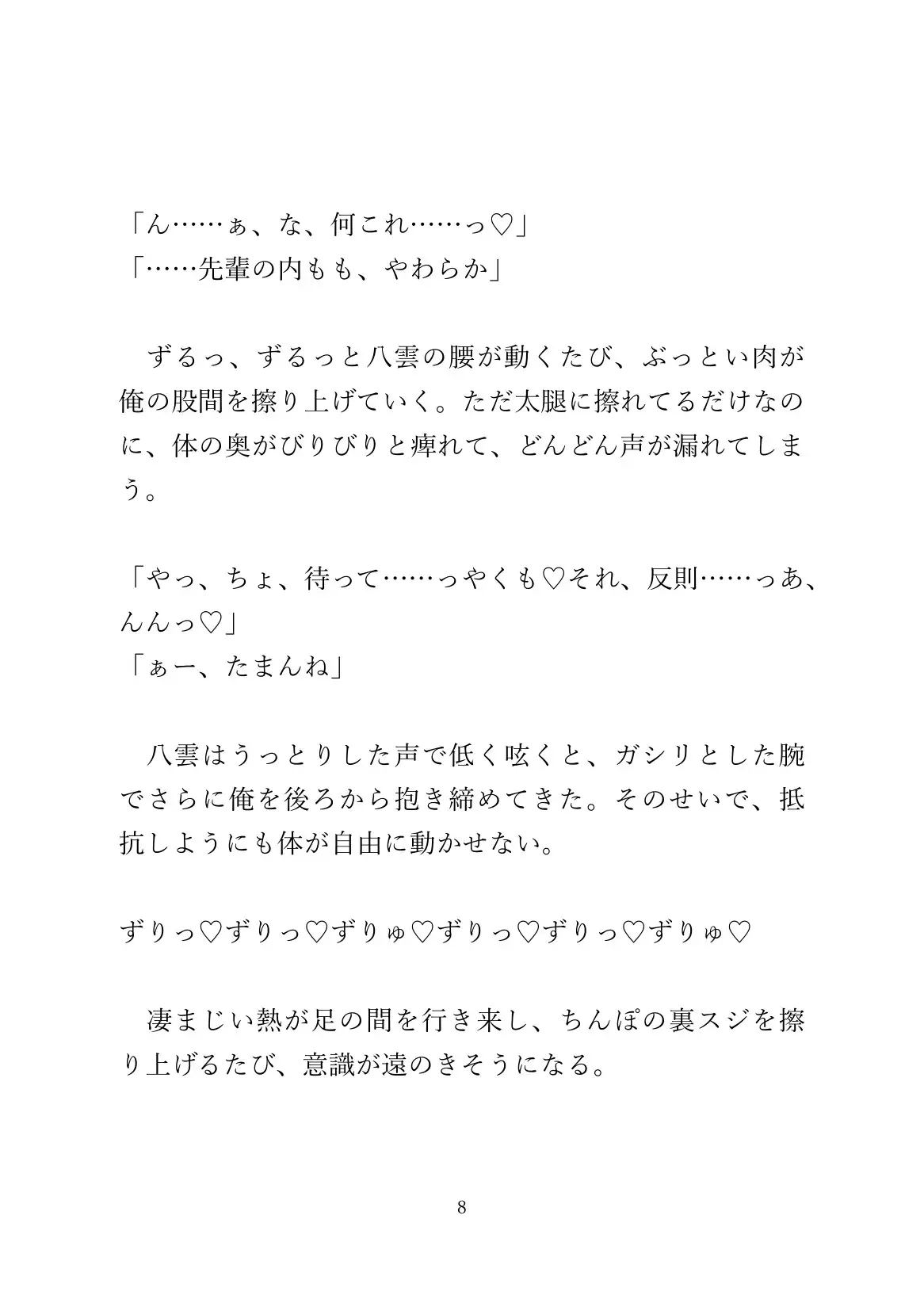 「ん……ぁ、な、何これ……っ♡」
「……先輩の内もも、やわらか」

　ずるっ、ずるっと八雲の腰が動くたび、ぶっとい肉が俺の股間を擦り上げていく。ただ太腿に擦れてるだけなのに、体の奥がびりびりと痺れて、どんどん声が漏れてしまう。

「やっ、ちょ、待って……っやくも♡それ、反則……っあ、んんっ♡」
「ぁー、たまんね」

　八雲はうっとりした声で低く呟くと、ガシリとした腕でさらに俺を後ろから抱き締めてきた。そのせいで、抵抗しようにも体が自由に動かせない。

ずりっ♡ずりっ♡ずりゅ♡ずりっ♡ずりっ♡ずりゅ♡

　凄まじい熱が足の間を行き来し、ちんぽの裏スジを擦り上げるたび、意識が遠のきそうになる。

8